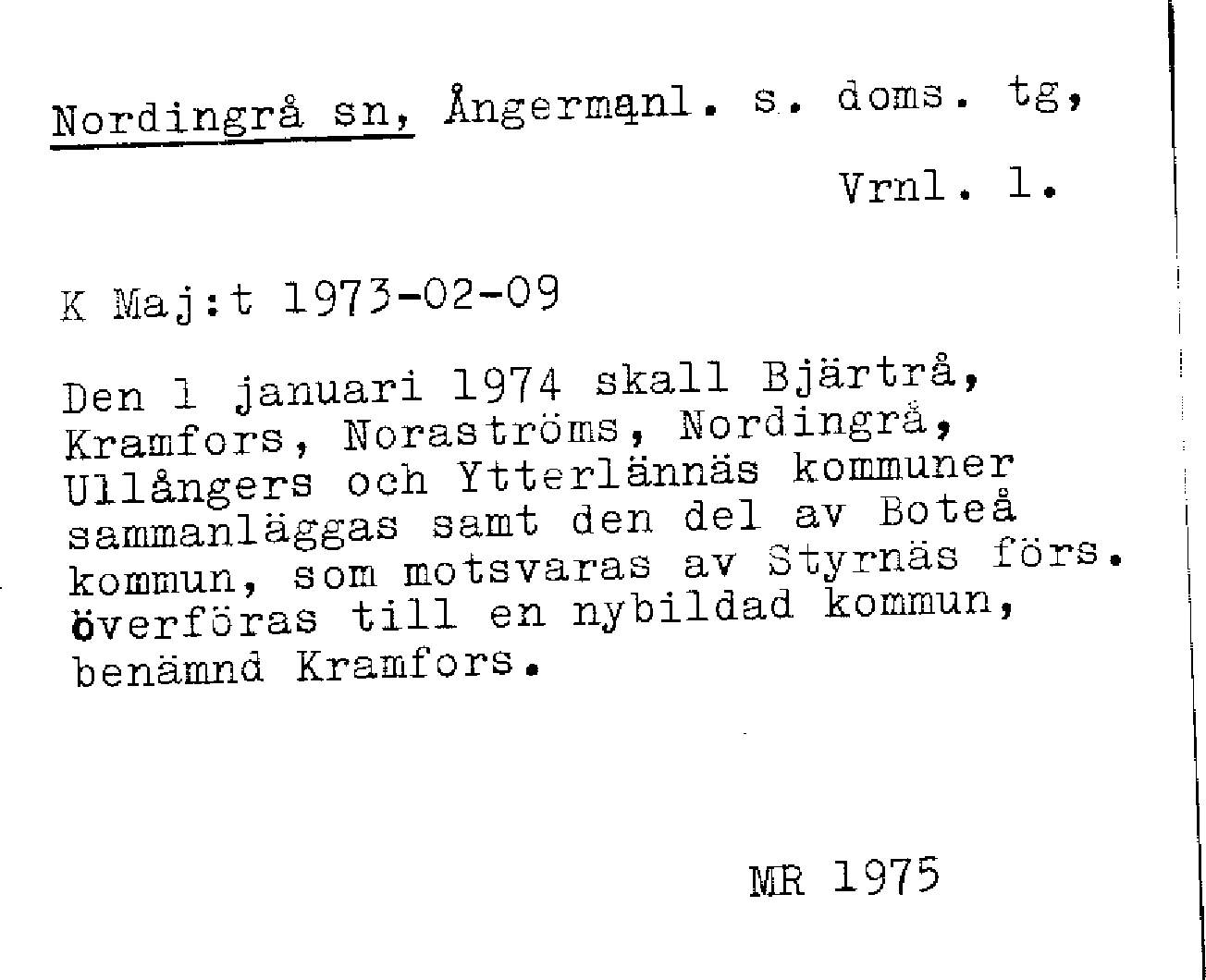 Nordingrå sn, Ångermanl. s. doms. tg,

Vrnl. l.

K Maj:t 1973-02-09

Den 1 januari 1974 skall Bjärtrå, Kramfors, Noraströms, Nordingrå, Ullångers och Ytterlännäs kommuner sammanläggas samt den del av Boteå kommun, som motsvaras av Styrnäs förs. överföras till en nybildad kommun, benämnd Kramfors.

MR 1975